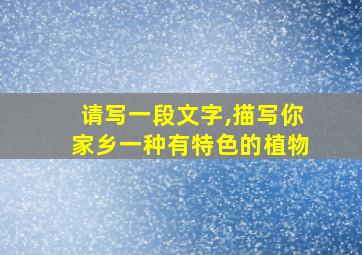 请写一段文字,描写你家乡一种有特色的植物